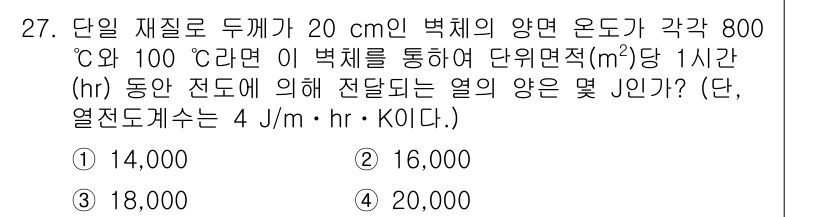 27. 단일 재질로 두께가 20 cm인 벽체의 양면 온도가 각각 800 ℃와 100 ℃라면 이 벽체를 통하여 단위면적($m^2$)당 1시간(hr) 동안 전도에 의해 전달되는 열의 양은 몇 J인가? (단, 열전도계수는 4 J/m · hr · K이다.)

① 14,000 ② 16,000

③ 18,000 ④ 20,000